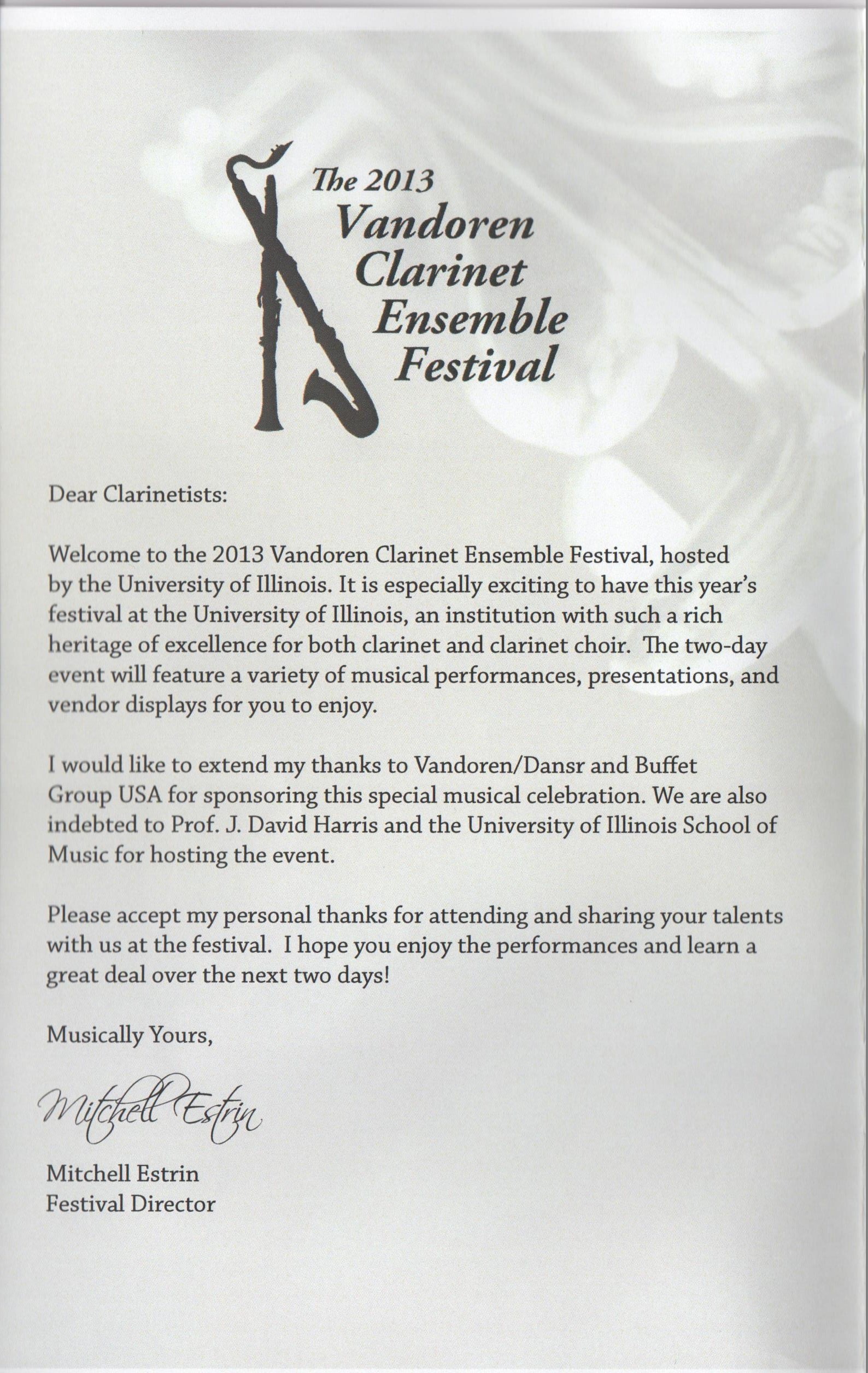 The 2013 Vandoren Clarinet Ensemble Festival

Dear Clarinetists:

Welcome to the 2013 Vandoren Clarinet Ensemble Festival, hosted by the University of Illinois. It is especially exciting to have this year's festival at the University of Illinois, an institution with such a rich heritage of excellence for both clarinet and clarinet choir. The two-day event will feature a variety of musical performances, presentations, and vendor displays for you to enjoy.

I would like to extend my thanks to Vandoren/Dansr and Buffet Group USA for sponsoring this special musical celebration. We are also indebted to Prof. J. David Harris and the University of Illinois School of Music for hosting the event.

Please accept my personal thanks for attending and sharing your talents with us at the festival. I hope you enjoy the performances and learn a great deal over the next two days!

Musically Yours,

Mitchell Estrin

Mitchell Estrin
Festival Director